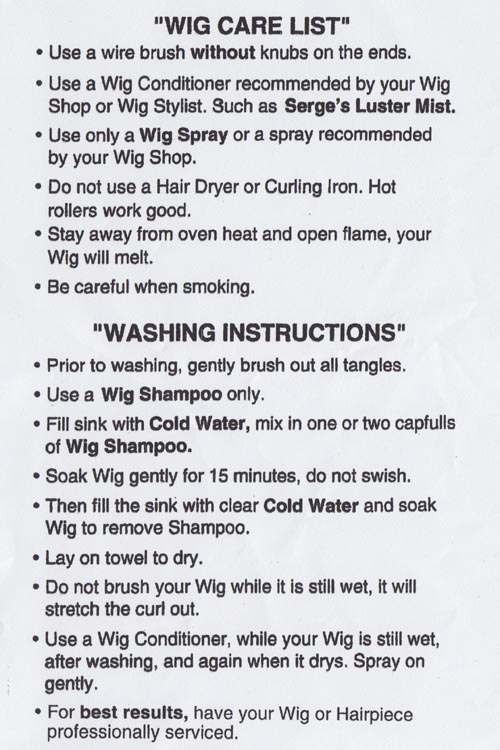 "WIG CARE LIST"

• Use a wire brush without knubs on the ends.

• Use a Wig Conditioner recommended by your Wig Shop or Wig Stylist. Such as Serge's Luster Mist.

• Use only a Wig Spray or a spray recommended by your Wig Shop.

• Do not use a Hair Dryer or Curling Iron. Hot rollers work good.

• Stay away from oven heat and open flame, your Wig will melt.

• Be careful when smoking.

"WASHING INSTRUCTIONS"

• Prior to washing, gently brush out all tangles.

• Use a Wig Shampoo only.

• Fill sink with Cold Water, mix in one or two capfulls of Wig Shampoo.

• Soak Wig gently for 15 minutes, do not swish.

• Then fill the sink with clear Cold Water and soak Wig to remove Shampoo.

• Lay on towel to dry.

• Do not brush your Wig while it is still wet, it will stretch the curl out.

• Use a Wig Conditioner, while your Wig is still wet, after washing, and again when it drys. Spray on gently.

• For best results, have your Wig or Hairpiece professionally serviced.